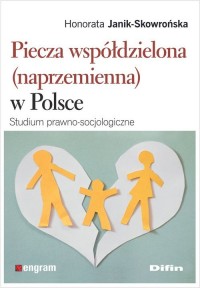 Honorata Janik-Skowrońska

Piecza współdzielona (naprzemienna) w Polsce

Studium prawno-socjologiczne

engram

Difin